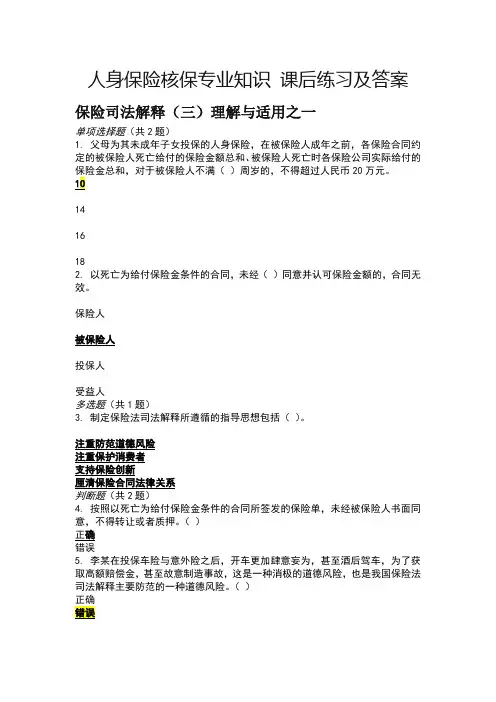 人身保险核保专业知识 课后练习及答案

保险司法解释（三）理解与适用之一

单项选择题（共 2 题）

1. 父母为其未成年子女投保的人身保险，在被保险人成年之前，各保险合同约定的被保险人死亡给付的保险金额总和、被保险人死亡时各保险公司实际给付的保险金总和，对于被保险人不满（ ）周岁的，不得超过人民币 20 万元。

10

14

16

18

2. 以死亡为给付保险金条件的合同，未经（ ）同意并认可保险金额的，合同无效。

保险人

被保险人

投保人

受益人

多选题（共 1 题）

3. 制定保险法司法解释所遵循的指导思想包括（ ）。

注重防范道德风险
注重保护消费者
支持保险创新
厘清保险合同法律关系

判断题（共 2 题）

4. 按照以死亡为给付保险金条件的合同所签发的保险单，未经被保险人书面同意，不得转让或者质押。（ ）

正确
错误

5. 李某在投保车险与意外险之后，开车更加肆意妄为，甚至酒后驾车，为了获取高额赔偿金，甚至故意制造事故，这是一种消极的道德风险，也是我国保险法司法解释主要防范的一种道德风险。（ ）

正确
错误